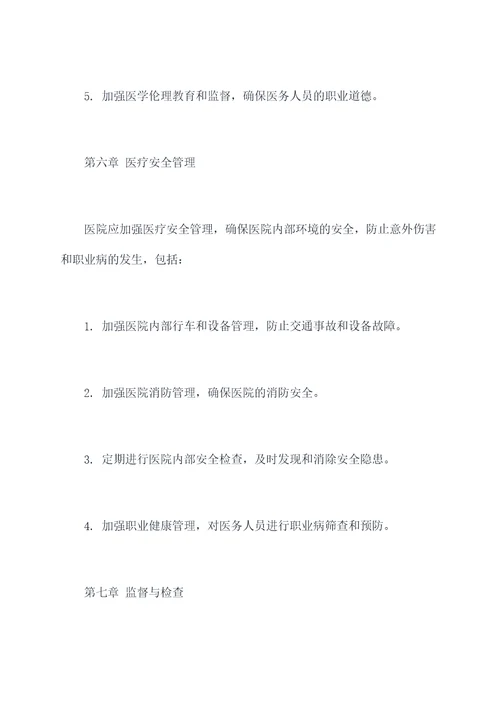 5. 加强医学伦理教育和监督，确保医务人员的职业道德。

第六章 医疗安全管理

医院应加强医疗安全管理，确保医院内部环境的安全，防止意外伤害和职业病的发生，包括：

1. 加强医院内部行车和设备管理，防止交通事故和设备故障。

2. 加强医院消防管理，确保医院的消防安全。

3. 定期进行医院内部安全检查，及时发现和消除安全隐患。

4. 加强职业健康管理，对医务人员进行职业病筛查和预防。

第七章 监督与检查